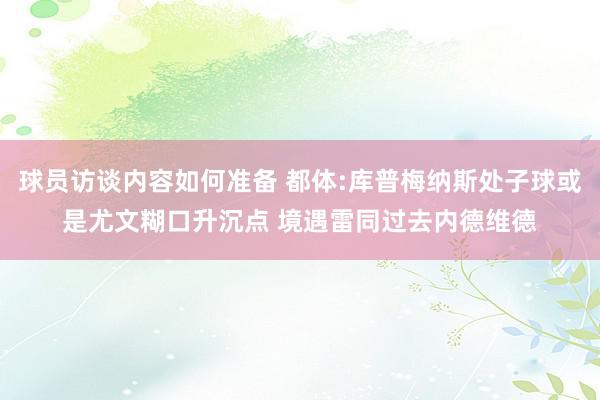 球员访谈内容如何准备 都体:库普梅纳斯处子球或是尤文糊口升沉点 境遇雷同过去内德维德